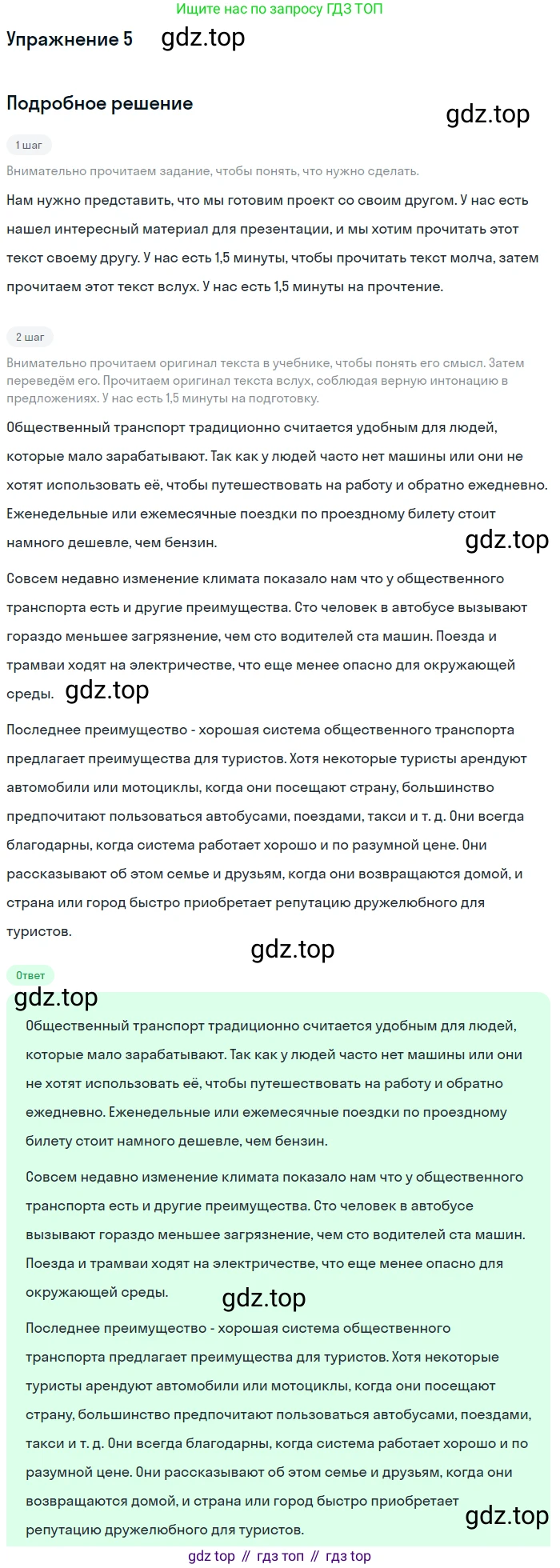 Ищите нас по запросу ГДЗ ТОП

Упражнение 5 gdz.top

Подробное решение

gdz.top

1 шаг

Внимательно прочитаем задание, чтобы понять, что нужно сделать.

Нам нужно представить, что мы готовим проект со своим другом. У нас есть нашел интересный материал для презентации, и мы хотим прочитать этот текст своему другу. У нас есть 1,5 минуты, чтобы прочитать текст молча, затем прочитаем этот текст вслух. У нас есть 1,5 минуты на прочтение.

2 шаг

Внимательно прочитаем оригинал текста в учебнике, чтобы понять его смысл. Затем переведём его. Прочитаем оригинал текста вслух, соблюдая верную интонацию в предложениях. У нас есть 1,5 минуты на подготовку.

Общественный транспорт традиционно считается удобным для людей, которые мало зарабатывают. Так как у людей часто нет машины или они не хотят использовать её, чтобы путешествовать на работу и обратно ежедневно. Еженедельные или ежемесячные поездки по проездному билету стоит намного дешевле, чем бензин.

gdz.top

Совсем недавно изменение климата показало нам что у общественного транспорта есть и другие преимущества. Сто человек в автобусе вызывают гораздо меньшее загрязнение, чем сто водителей ста машин. Поезда и трамваи ходят на электричестве, что еще менее опасно для окружающей среды. gdz.top

Последнее преимущество - хорошая система общественного транспорта предлагает преимущества для туристов. Хотя некоторые туристы арендуют автомобили или мотоциклы, когда они посещают страну, большинство предпочитают пользоваться автобусами, поездами, такси и т. д. Они всегда благодарны, когда система работает хорошо и по разумной цене. Они рассказывают об этом семье и друзьям, когда они возвращаются домой, и страна или город быстро приобретает репутацию дружелюбного для туристов.

gdz.top

Ответ

gdz.top

Общественный транспорт традиционно считается удобным для людей, которые мало зарабатывают. Так как у людей часто нет машины или они не хотят использовать её, чтобы путешествовать на работу и обратно ежедневно. Еженедельные или ежемесячные поездки по проездному билету стоит намного дешевле, чем бензин.

Совсем недавно изменение климата показало нам что у общественного транспорта есть и другие преимущества. Сто человек в автобусе вызывают гораздо меньшее загрязнение, чем сто водителей ста машин. Поезда и трамваи ходят на электричестве, что еще менее опасно для окружающей среды.

gdz.top

Последнее преимущество - хорошая система общественного транспорта предлагает преимущества для туристов. Хотя некоторые туристы арендуют автомобили или мотоциклы, когда они посещают страну, большинство предпочитают пользоваться автобусами, поездами, такси и т. д. Они всегда благодарны, когда система работает хорошо и по разумной цене. Они рассказывают об этом семье и друзьям, когда они возвращаются домой, и страна или город быстро приобретает репутацию дружелюбного для туристов.

gdz.top

gdz top // гдз топ // гдз top